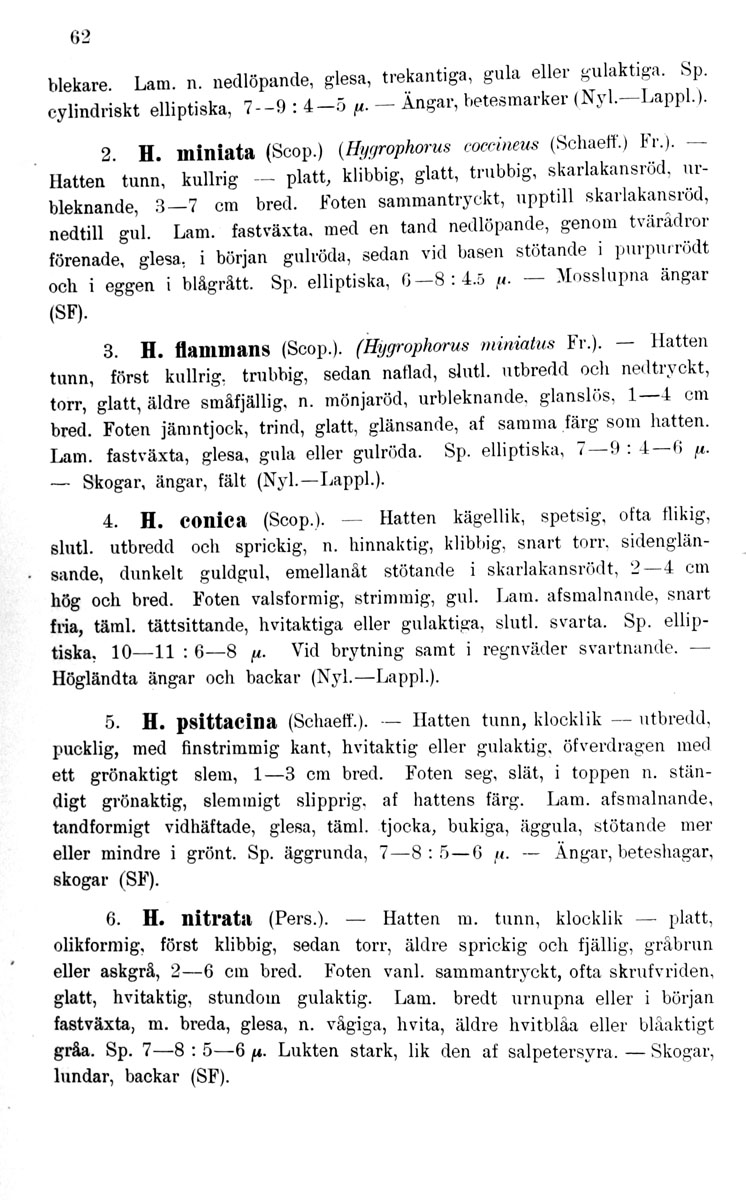 62

blekare. Lam. n. nedlöpande, glesa, trekantiga, gula eller gulaktiga. Sp. cylindriskt elliptiska, 7—9 : 4—5 μ. — Ängar, betesmarker (Nyl.—Lappl.).

2. H. miniata (Scop.) (Hygrophorus coccineus (Schaeff.) Fr.). — Hatten tunn, kullrig — platt, klibbig, glatt, trubbig, skarlakansröd, urbleknande, 3—7 cm bred. Foten sammantryckt, upptill skarlakansröd, nedtill gul. Lam. fastväxta, med en tand nedlöpande, genom tvärådror förenade, glesa, i början gulröda, sedan vid basen stötande i purpurrödt och i eggen i blågrått. Sp. elliptiska, 6—8 : 4.5 μ. — Mosslupna ängar (SF).

3. H. flammans (Scop.). (Hygrophorus miniatus Fr.). — Hatten tunn, först kullrig, trubbig, sedan naflad, slutl. utbredd och nedtryckt, torr, glatt, äldre småfjällig, n. mönjaröd, urbleknande, glanslös, 1—4 cm bred. Foten jämntjock, trind, glatt, glänsande, af samma färg som hatten. Lam. fastväxta, glesa, gula eller gulröda. Sp. elliptiska, 7—9 : 4—6 μ. — Skogar, ängar, fält (Nyl.—Lappl.).

4. H. conica (Scop.). — Hatten kägellik, spetsig, ofta flikig, slutl. utbredd och sprickig, n. hinnaktig, klibbig, snart torr, sidenglänsande, dunkelt guldgul, emellanåt stötande i skarlakansrödt, 2—4 cm hög och bred. Foten valsformig, strimmig, gul. Lam. afsmalnande, snart fria, täml. tättsittande, hvitaktiga eller gulaktiga, slutl. svarta. Sp. elliptiska, 10—11 : 6—8 μ. Vid brytning samt i regnväder svartnande. — Högländta ängar och backar (Nyl.—Lappl.).

5. H. psittacina (Schaeff.). — Hatten tunn, klocklik — utbredd, pucklig, med finstrimmig kant, hvitaktig eller gulaktig, öfverdragen med ett grönaktigt slem, 1—3 cm bred. Foten seg, slät, i toppen n. ständigt grönaktig, slemmigt slipprig, af hattens färg. Lam. afsmalnande, tandformigt vidhäftade, glesa, täml. tjocka, bukiga, äggula, stötande mer eller mindre i grönt. Sp. äggrunda, 7—8 : 5—6 μ. — Ängar, beteshagar, skogar (SF).

6. H. nitrata (Pers.). — Hatten m. tunn, klocklik — platt, olikformig, först klibbig, sedan torr, äldre sprickig och fjällig, gråbrun eller askgrå, 2—6 cm bred. Foten vanl. sammantryckt, ofta skrufvriden, glatt, hvitaktig, stundom gulaktig. Lam. bredt urnupna eller i början fastväxta, m. breda, glesa, n. vågiga, hvita, äldre hvitblåa eller blåaktigt gråa. Sp. 7—8 : 5—6 μ. Lukten stark, lik den af salpetersyra. — Skogar, lundar, backar (SF).